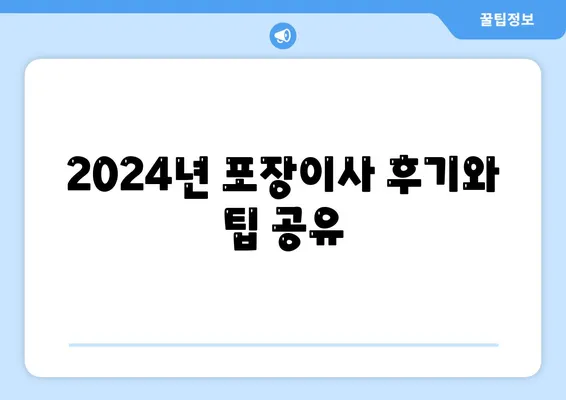 꿀팁정보

2024년 포장이사 후기와 팁 공유